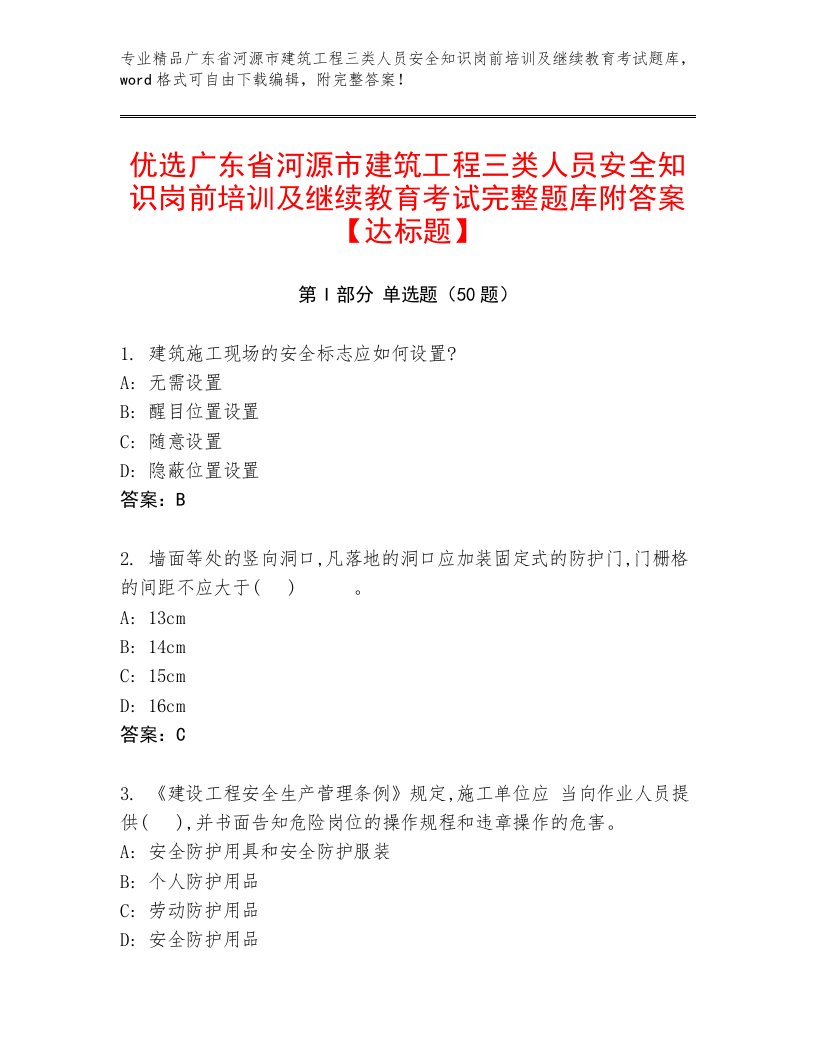 专业精品广东省河源市建筑工程三类人员安全知识岗前培训及继续教育考试题库，word格式可自由下载编辑，附完整答案！

优选广东省河源市建筑工程三类人员安全知识岗前培训及继续教育考试完整题库附答案【达标题】

第Ⅰ部分 单选题（50题）

1. 建筑施工现场的安全标志应如何设置?
A: 无需设置
B: 醒目位置设置
C: 随意设置
D: 隐蔽位置设置
答案：B

2. 墙面等处的竖向洞口,凡落地的洞口应加装固定式的防护门,门栅格的间距不应大于(　 )　　。
A: 13cm
B: 14cm
C: 15cm
D: 16cm
答案：C

3. 《建设工程安全生产管理条例》规定,施工单位应 当向作业人员提供(　 ),并书面告知危险岗位的操作规程和违章操作的危害。
A: 安全防护用具和安全防护服装
B: 个人防护用品
C: 劳动防护用品
D: 安全防护用品